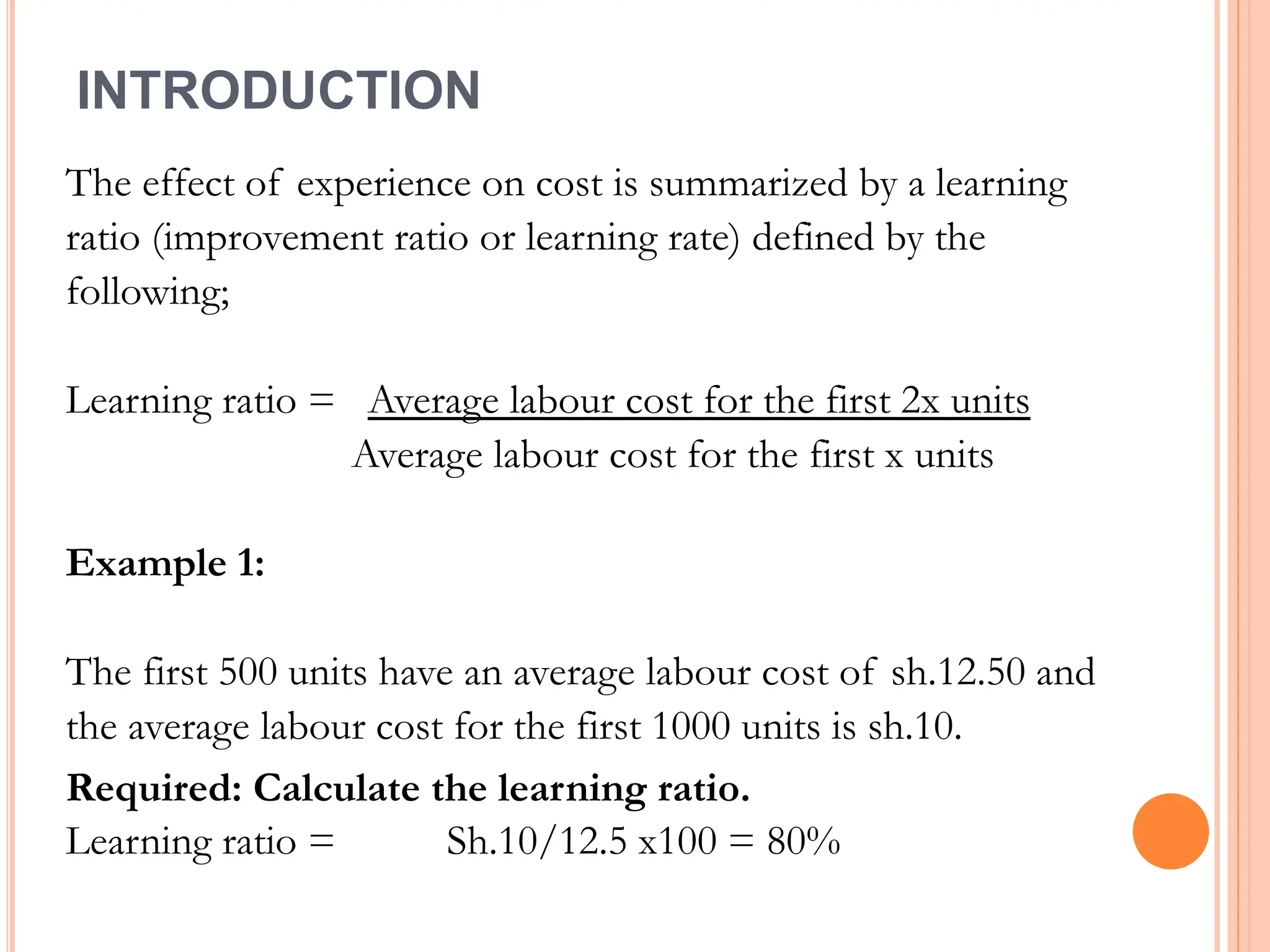 INTRODUCTION

The effect of experience on cost is summarized by a learning ratio (improvement ratio or learning rate) defined by the following;

Learning ratio = $\frac{\text{Average labour cost for the first 2x units}}{\text{Average labour cost for the first x units}}$

Example 1:

The first 500 units have an average labour cost of sh.12.50 and the average labour cost for the first 1000 units is sh.10.

Required: Calculate the learning ratio.

Learning ratio = Sh.10/12.5 x100 = 80%